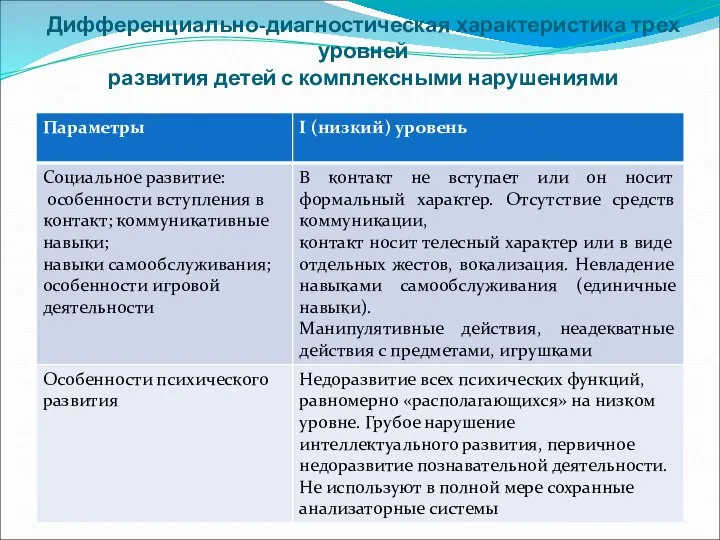 Дифференциально-диагностическая характеристика трех уровней
развития детей с комплексными нарушениями

| Параметры | I (низкий) уровень |
|---|---|
| Социальное развитие: особенности вступления в контакт; коммуникативные навыки; навыки самообслуживания; особенности игровой деятельности | В контакт не вступает или он носит формальный характер. Отсутствие средств коммуникации, контакт носит телесный характер или в виде отдельных жестов, вокализация. Невладение навыками самообслуживания (единичные навыки). Манипулятивные действия, неадекватные действия с предметами, игрушками |
| Особенности психического развития | Недоразвитие всех психических функций, равномерно «располагающихся» на низком уровне. Грубое нарушение интеллектуального развития, первичное недоразвитие познавательной деятельности. Не используют в полной мере сохранные анализаторные системы |